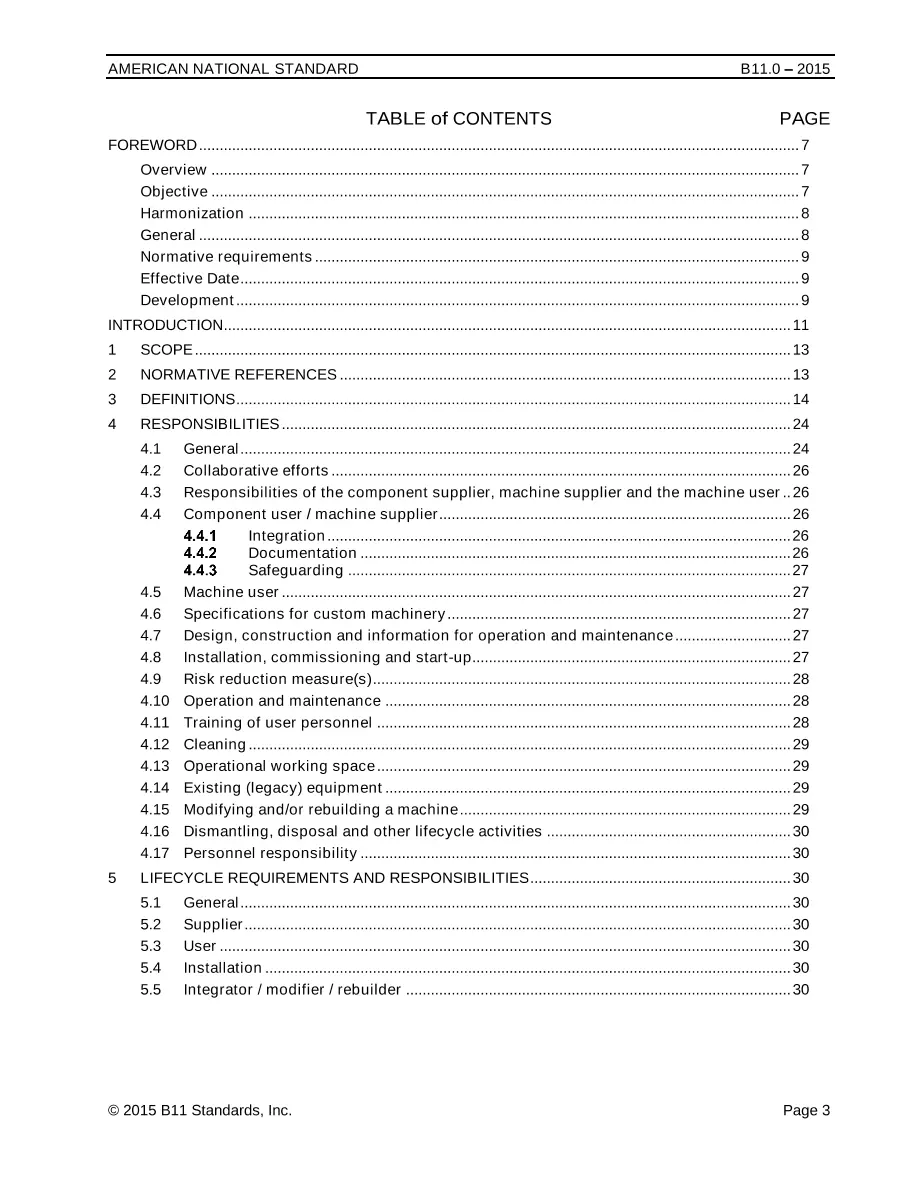 AMERICAN NATIONAL STANDARD B11.0 – 2015

TABLE of CONTENTS PAGE

FOREWORD 7
Overview 7
Objective 7
Harmonization 8
General 8
Normative requirements 9
Effective Date 9
Development 9
INTRODUCTION 11
1 SCOPE 13
2 NORMATIVE REFERENCES 13
3 DEFINITIONS 14
4 RESPONSIBILITIES 24
4.1 General 24
4.2 Collaborative efforts 26
4.3 Responsibilities of the component supplier, machine supplier and the machine user 26
4.4 Component user / machine supplier 26
4.4.1 Integration 26
4.4.2 Documentation 26
4.4.3 Safeguarding 27
4.5 Machine user 27
4.6 Specifications for custom machinery 27
4.7 Design, construction and information for operation and maintenance 27
4.8 Installation, commissioning and start-up 27
4.9 Risk reduction measure(s) 28
4.10 Operation and maintenance 28
4.11 Training of user personnel 28
4.12 Cleaning 29
4.13 Operational working space 29
4.14 Existing (legacy) equipment 29
4.15 Modifying and/or rebuilding a machine 29
4.16 Dismantling, disposal and other lifecycle activities 30
4.17 Personnel responsibility 30
5 LIFECYCLE REQUIREMENTS AND RESPONSIBILITIES 30
5.1 General 30
5.2 Supplier 30
5.3 User 30
5.4 Installation 30
5.5 Integrator / modifier / rebuilder 30

© 2015 B11 Standards, Inc. Page 3